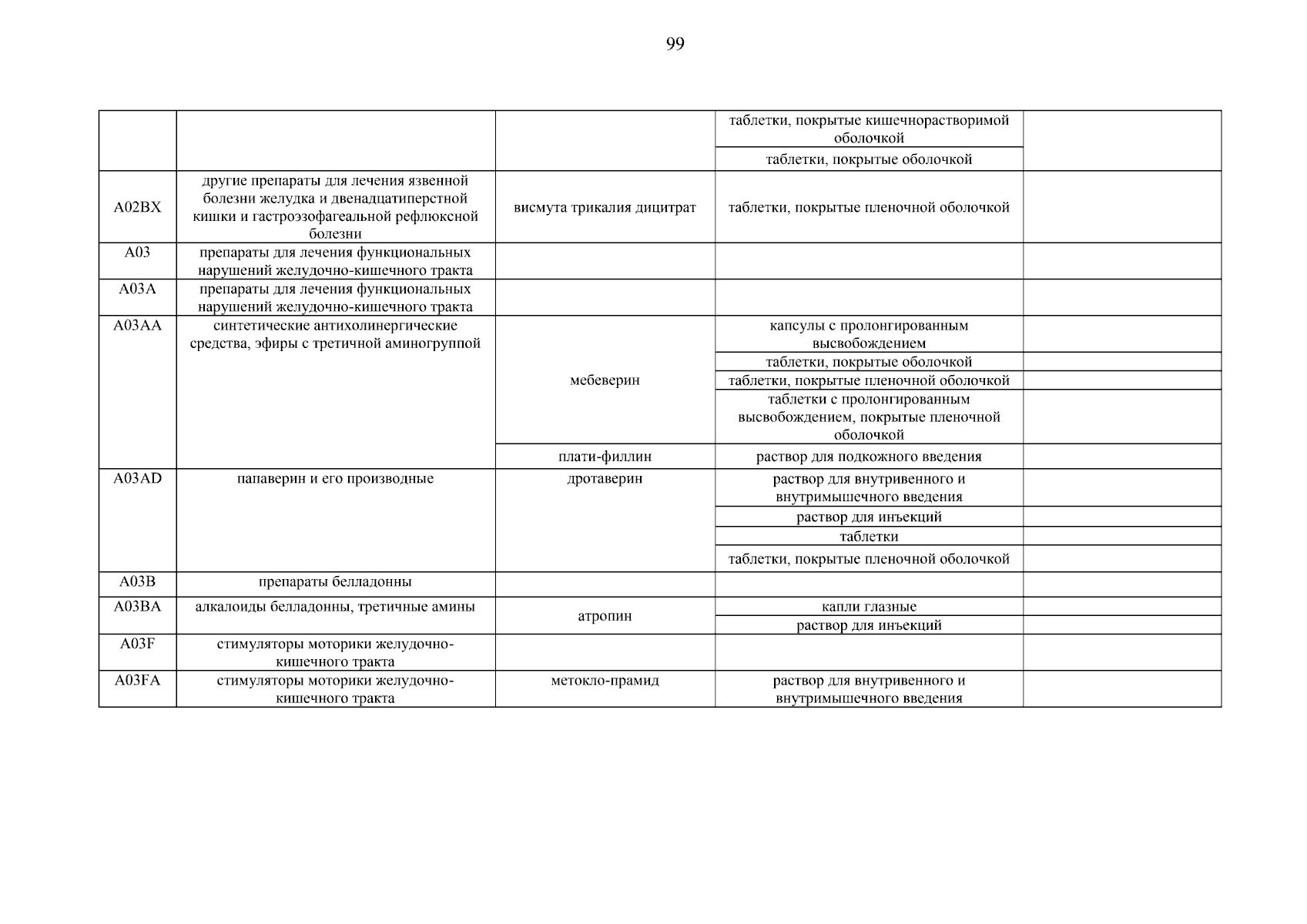 99

| | | | | |
|---|---|---|---|---|
| | | | таблетки, покрытые кишечнорастворимой оболочкой | |
| | | | таблетки, покрытые оболочкой | |
| A02BX | другие препараты для лечения язвенной болезни желудка и двенадцатиперстной кишки и гастроэзофагеальной рефлюксной болезни | висмута трикалия дицитрат | таблетки, покрытые пленочной оболочкой | |
| A03 | препараты для лечения функциональных нарушений желудочно-кишечного тракта | | | |
| A03A | препараты для лечения функциональных нарушений желудочно-кишечного тракта | | | |
| A03AA | синтетические антихолинергические средства, эфиры с третичной аминогруппой | мебеверин | капсулы с пролонгированным высвобождением | |
| | | | таблетки, покрытые оболочкой | |
| | | | таблетки, покрытые пленочной оболочкой | |
| | | | таблетки с пролонгированным высвобождением, покрытые пленочной оболочкой | |
| | | плати-филлин | раствор для подкожного введения | |
| A03AD | папаверин и его производные | дротаверин | раствор для внутривенного и внутримышечного введения | |
| | | | раствор для инъекций | |
| | | | таблетки | |
| | | | таблетки, покрытые пленочной оболочкой | |
| A03B | препараты белладонны | | | |
| A03BA | алкалоиды белладонны, третичные амины | атропин | капли глазные | |
| | | | раствор для инъекций | |
| A03F | стимуляторы моторики желудочно-кишечного тракта | | | |
| A03FA | стимуляторы моторики желудочно-кишечного тракта | метокло-прамид | раствор для внутривенного и внутримышечного введения | |